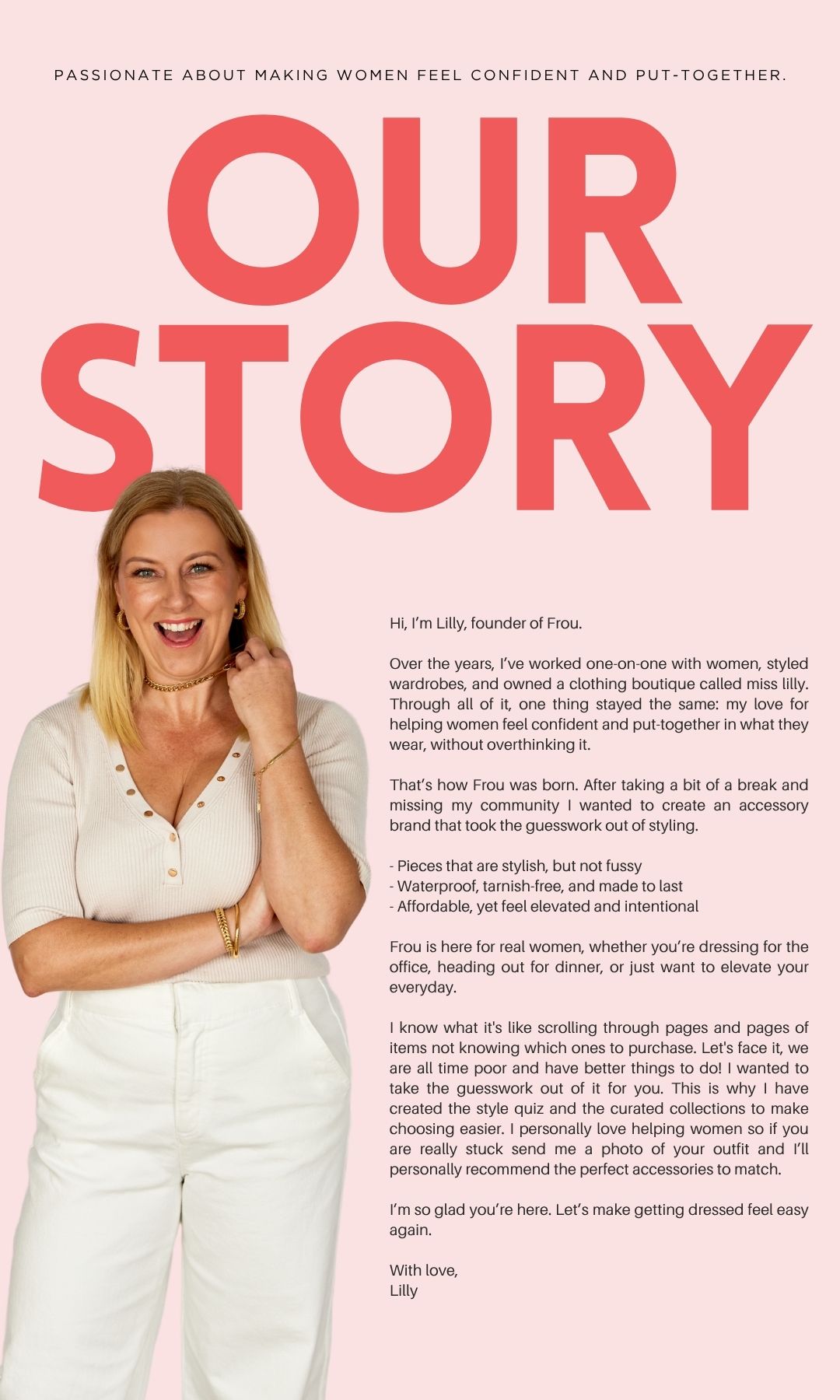 PASSIONATE ABOUT MAKING WOMEN FEEL CONFIDENT AND PUT-TOGETHER.

OUR
STORY

Hi, I'm Lilly, founder of Frou.

Over the years, I've worked one-on-one with women, styled wardrobes, and owned a clothing boutique called miss lilly. Through all of it, one thing stayed the same: my love for helping women feel confident and put-together in what they wear, without overthinking it.

That's how Frou was born. After taking a bit of a break and missing my community I wanted to create an accessory brand that took the guesswork out of styling.

- Pieces that are stylish, but not fussy
- Waterproof, tarnish-free, and made to last
- Affordable, yet feel elevated and intentional

Frou is here for real women, whether you're dressing for the office, heading out for dinner, or just want to elevate your everyday.

I know what it's like scrolling through pages and pages of items not knowing which ones to purchase. Let's face it, we are all time poor and have better things to do! I wanted to take the guesswork out of it for you. This is why I have created the style quiz and the curated collections to make choosing easier. I personally love helping women so if you are really stuck send me a photo of your outfit and I'll personally recommend the perfect accessories to match.

I'm so glad you're here. Let's make getting dressed feel easy again.

With love,
Lilly